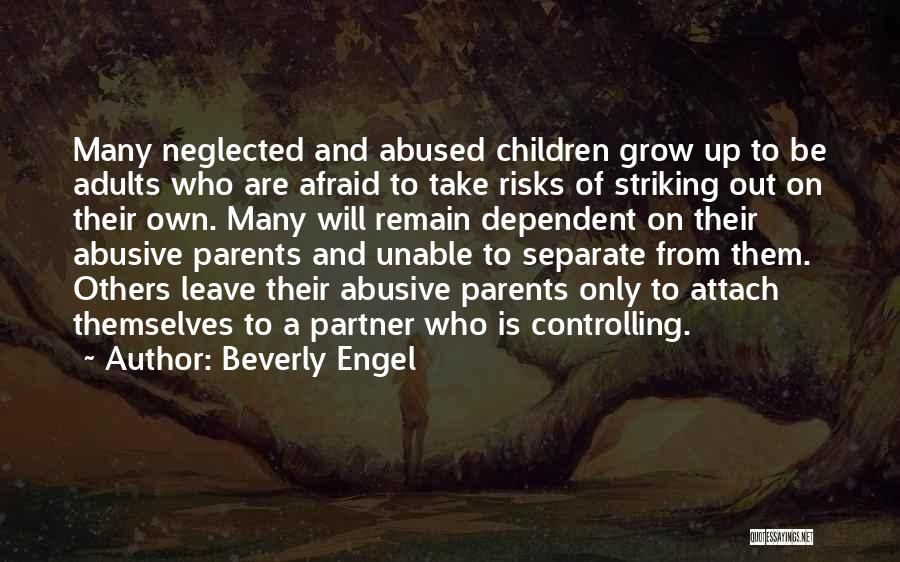 Many neglected and abused children grow up to be adults who are afraid to take risks of striking out on their own. Many will remain dependent on their abusive parents and unable to separate from them. Others leave their abusive parents only to attach themselves to a partner who is controlling.

~ Author: Beverly Engel

QUOTESSAYINGS.NET